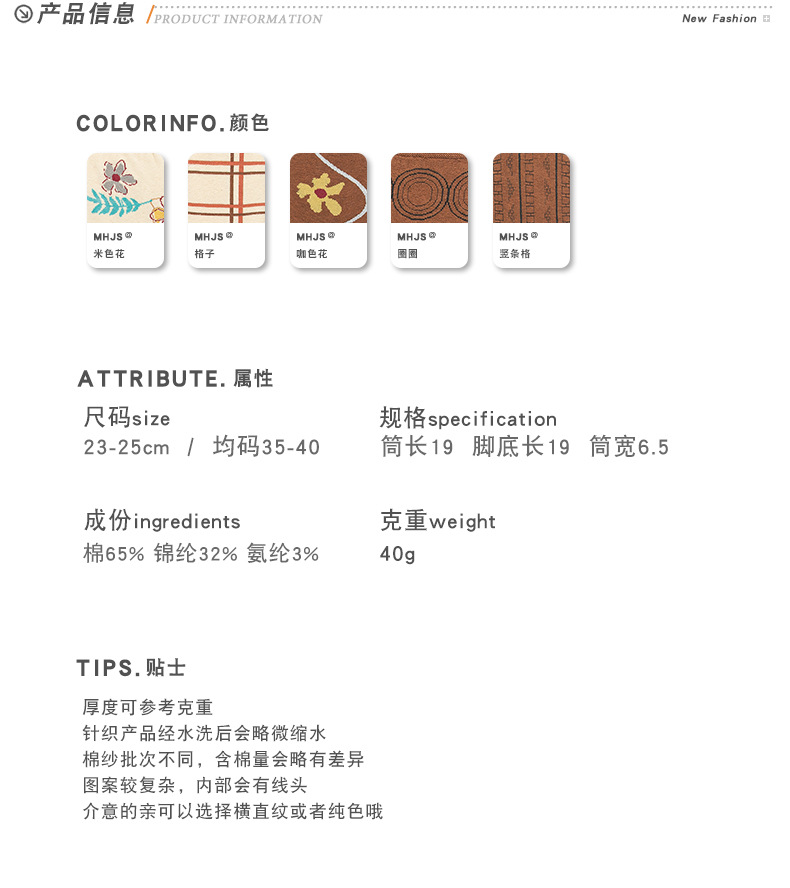 产品信息 / PRODUCT INFORMATION

New Fashion

COLORINFO. 颜色

MHJS® 米色花

MHJS® 格子

MHJS® 咖色花

MHJS® 圈圈

MHJS® 竖条格

ATTRIBUTE. 属性

尺码size
23-25cm / 均码35-40

规格specification
筒长19 脚底长19 筒宽6.5

成份ingredients
棉65% 锦纶32% 氨纶3%

克重weight
40g

TIPS. 贴士

厚度可参考克重
针织产品经水洗后会略微缩水
棉纱批次不同，含棉量会略有差异
图案较复杂，内部会有线头
介意的亲可以选择横直纹或者纯色哦